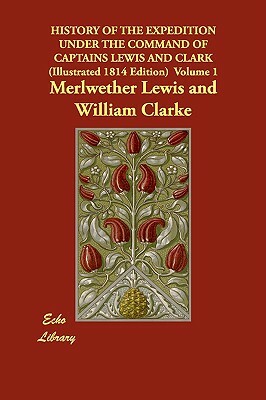 HISTORY OF THE EXPEDITION UNDER THE COMMAND OF CAPTAINS LEWIS AND CLARK (Illustrated 1814 Edition) Volume 1

Merlwether Lewis and William Clarke

Echo Library